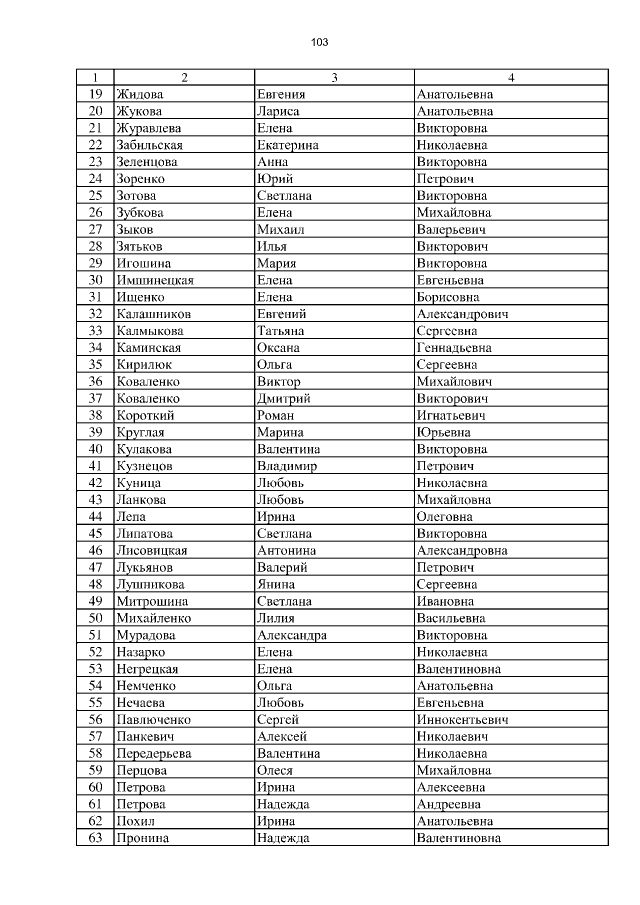 103

| 1 | 2 | 3 | 4 |
|---|---|---|---|
| 19 | Жидова | Евгения | Анатольевна |
| 20 | Жукова | Лариса | Анатольевна |
| 21 | Журавлева | Елена | Викторовна |
| 22 | Забильская | Екатерина | Николаевна |
| 23 | Зеленцова | Анна | Викторовна |
| 24 | Зоренко | Юрий | Петрович |
| 25 | Зотова | Светлана | Викторовна |
| 26 | Зубкова | Елена | Михайловна |
| 27 | Зыков | Михаил | Валерьевич |
| 28 | Зятьков | Илья | Викторович |
| 29 | Игошина | Мария | Викторовна |
| 30 | Имшинецкая | Елена | Евгеньевна |
| 31 | Ищенко | Елена | Борисовна |
| 32 | Калашников | Евгений | Александрович |
| 33 | Калмыкова | Татьяна | Сергеевна |
| 34 | Каминская | Оксана | Геннадьевна |
| 35 | Кирилюк | Ольга | Сергеевна |
| 36 | Коваленко | Виктор | Михайлович |
| 37 | Коваленко | Дмитрий | Викторович |
| 38 | Короткий | Роман | Игнатьевич |
| 39 | Круглая | Марина | Юрьевна |
| 40 | Кулакова | Валентина | Викторовна |
| 41 | Кузнецов | Владимир | Петрович |
| 42 | Куница | Любовь | Николаевна |
| 43 | Ланкова | Любовь | Михайловна |
| 44 | Лепа | Ирина | Олеговна |
| 45 | Липатова | Светлана | Викторовна |
| 46 | Лисовицкая | Антонина | Александровна |
| 47 | Лукьянов | Валерий | Петрович |
| 48 | Лушникова | Янина | Сергеевна |
| 49 | Митрошина | Светлана | Ивановна |
| 50 | Михайленко | Лилия | Васильевна |
| 51 | Мурадова | Александра | Викторовна |
| 52 | Назарко | Елена | Николаевна |
| 53 | Негрецкая | Елена | Валентиновна |
| 54 | Немченко | Ольга | Анатольевна |
| 55 | Нечаева | Любовь | Евгеньевна |
| 56 | Павлюченко | Сергей | Иннокентьевич |
| 57 | Панкевич | Алексей | Николаевич |
| 58 | Передерьева | Валентина | Николаевна |
| 59 | Перцова | Олеся | Михайловна |
| 60 | Петрова | Ирина | Алексеевна |
| 61 | Петрова | Надежда | Андреевна |
| 62 | Похил | Ирина | Анатольевна |
| 63 | Пронина | Надежда | Валентиновна |